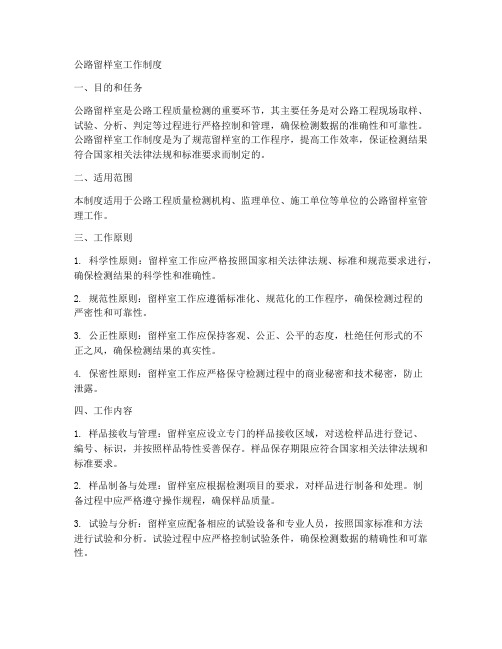 公路留样室工作制度

一、目的和任务

公路留样室是公路工程质量检测的重要环节，其主要任务是对公路工程现场取样、试验、分析、判定等过程进行严格控制和管理，确保检测数据的准确性和可靠性。公路留样室工作制度是为了规范留样室的工作程序，提高工作效率，保证检测结果符合国家相关法律法规和标准要求而制定的。

二、适用范围

本制度适用于公路工程质量检测机构、监理单位、施工单位等单位的公路留样室管理工作。

三、工作原则

1. 科学性原则：留样室工作应严格按照国家相关法律法规、标准和规范要求进行，确保检测结果的科学性和准确性。

2. 规范性原则：留样室工作应遵循标准化、规范化的工作程序，确保检测过程的严密性和可靠性。

3. 公正性原则：留样室工作应保持客观、公正、公平的态度，杜绝任何形式的不正之风，确保检测结果的真实性。

4. 保密性原则：留样室工作应严格保守检测过程中的商业秘密和技术秘密，防止泄露。

四、工作内容

1. 样品接收与管理：留样室应设立专门的样品接收区域，对送检样品进行登记、编号、标识，并按照样品特性妥善保存。样品保存期限应符合国家相关法律法规和标准要求。

2. 样品制备与处理：留样室应根据检测项目的要求，对样品进行制备和处理。制备过程中应严格遵守操作规程，确保样品质量。

3. 试验与分析：留样室应配备相应的试验设备和专业人员，按照国家标准和方法进行试验和分析。试验过程中应严格控制试验条件，确保检测数据的精确性和可靠性。